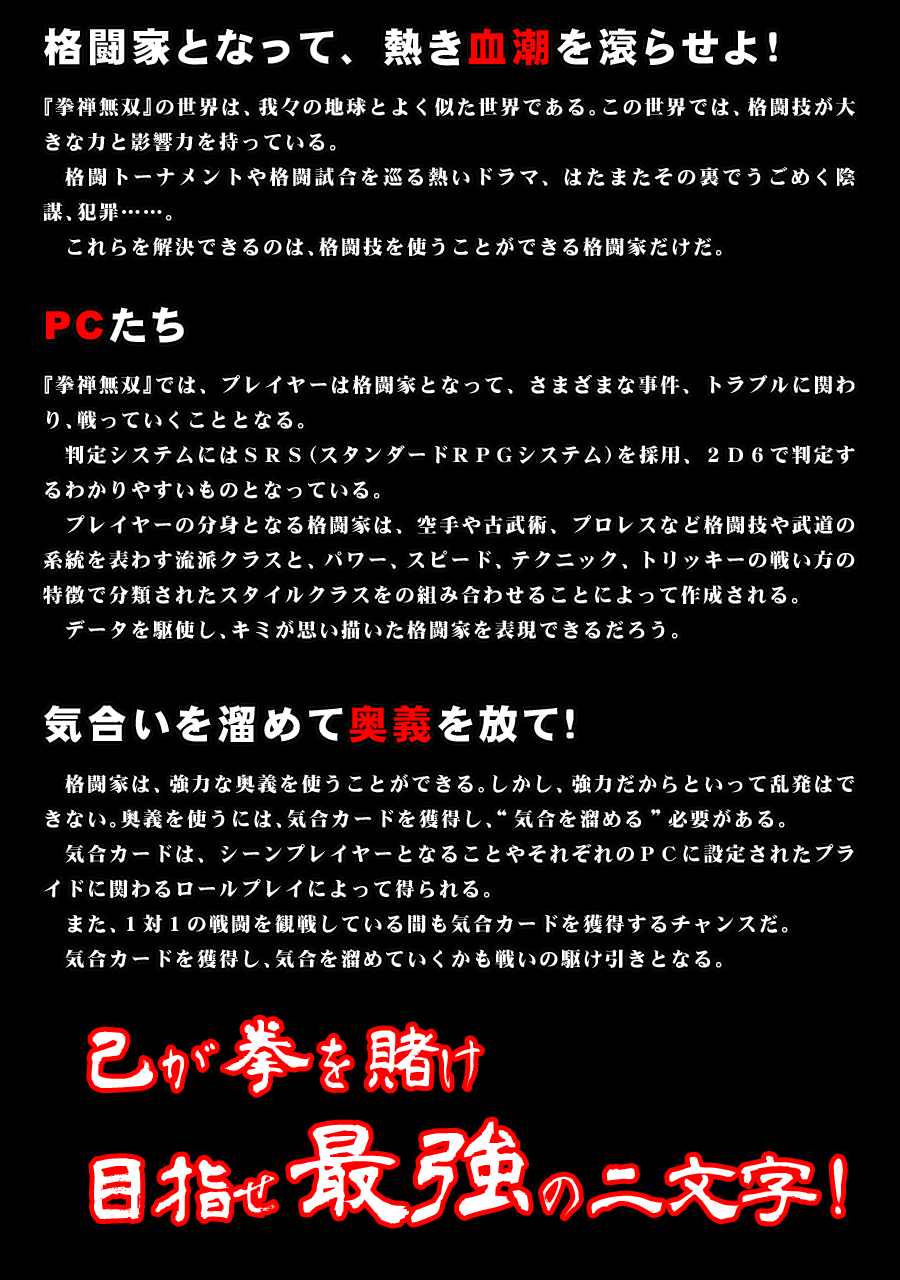 格闘家となって、熱き血潮を滾らせよ！

『拳禅無双』の世界は、我々の地球とよく似た世界である。この世界では、格闘技が大きな力と影響力を持っている。
格闘トーナメントや格闘試合を巡る熱いドラマ、はたまたその裏でうごめく陰謀、犯罪……。
これらを解決できるのは、格闘技を使うことができる格闘家だけだ。

PCたち

『拳禅無双』では、プレイヤーは格闘家となって、さまざまな事件、トラブルに関わり、戦っていくこととなる。
判定システムにはＳＲＳ（スタンダードＲＰＧシステム）を採用、２Ｄ６で判定するわかりやすいものとなっている。
プレイヤーの分身となる格闘家は、空手や古武術、プロレスなど格闘技や武道の系統を表わす流派クラスと、パワー、スピード、テクニック、トリッキーの戦い方の特徴で分類されたスタイルクラスをの組み合わせることによって作成される。
データを駆使し、キミが思い描いた格闘家を表現できるだろう。

気合いを溜めて奥義を放て！

格闘家は、強力な奥義を使うことができる。しかし、強力だからといって乱発はできない。奥義を使うには、気合カードを獲得し、“気合を溜める”必要がある。
気合カードは、シーンプレイヤーとなることやそれぞれのＰＣに設定されたプライドに関わるロールプレイによって得られる。
また、1対1の戦闘を観戦している間も気合カードを獲得するチャンスだ。
気合カードを獲得し、気合を溜めていくかも戦いの駆け引きとなる。

己が拳を賭け
目指せ最強の二文字！